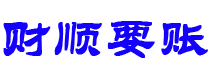 财顺要账